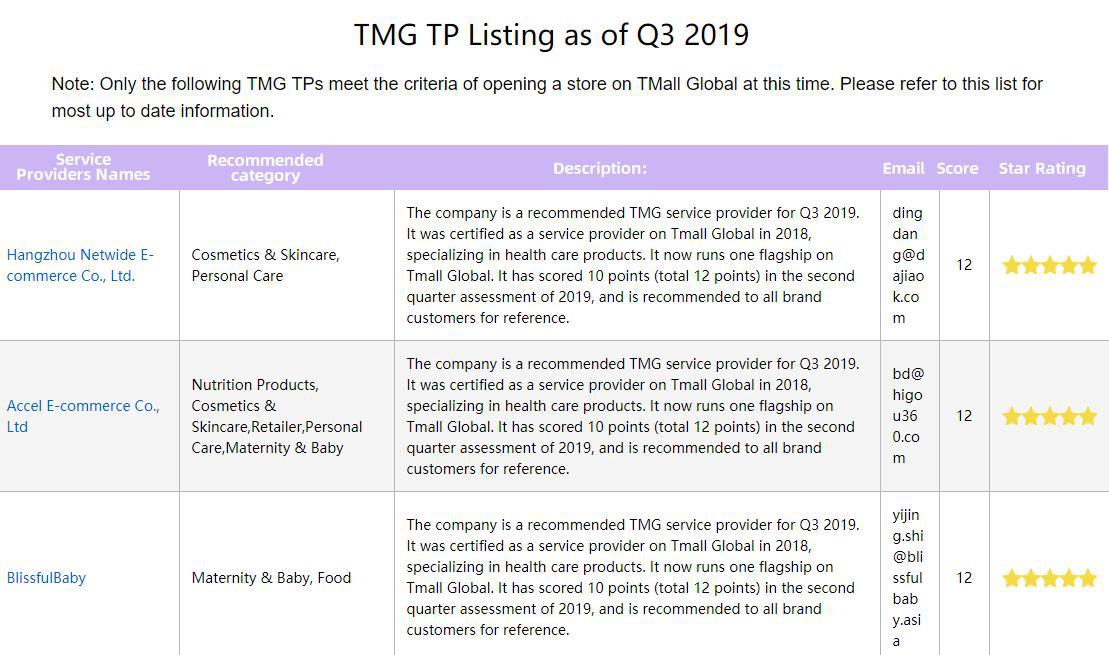 TMG TP Listing as of Q3 2019

Note: Only the following TMG TPs meet the criteria of opening a store on TMall Global at this time. Please refer to this list for most up to date information.

| Service Providers Names | Recommended category | Description: | Email | Score | Star Rating |
|---|---|---|---|---|---|
| Hangzhou Netwide E-commerce Co., Ltd. | Cosmetics & Skincare, Personal Care | The company is a recommended TMG service provider for Q3 2019. It was certified as a service provider on Tmall Global in 2018, specializing in health care products. It now runs one flagship on Tmall Global. It has scored 10 points (total 12 points) in the second quarter assessment of 2019, and is recommended to all brand customers for reference. | dingdang@dajiaok.com | 12 | ★★★★★ |
| Accel E-commerce Co., Ltd | Nutrition Products, Cosmetics & Skincare,Retailer,Personal Care,Maternity & Baby | The company is a recommended TMG service provider for Q3 2019. It was certified as a service provider on Tmall Global in 2018, specializing in health care products. It now runs one flagship on Tmall Global. It has scored 10 points (total 12 points) in the second quarter assessment of 2019, and is recommended to all brand customers for reference. | bd@higou360.com | 12 | ★★★★★ |
| BlissfulBaby | Maternity & Baby, Food | The company is a recommended TMG service provider for Q3 2019. It was certified as a service provider on Tmall Global in 2018, specializing in health care products. It now runs one flagship on Tmall Global. It has scored 10 points (total 12 points) in the second quarter assessment of 2019, and is recommended to all brand customers for reference. | yijing.shi@blissfulbaby.asia | 12 | ★★★★★ |